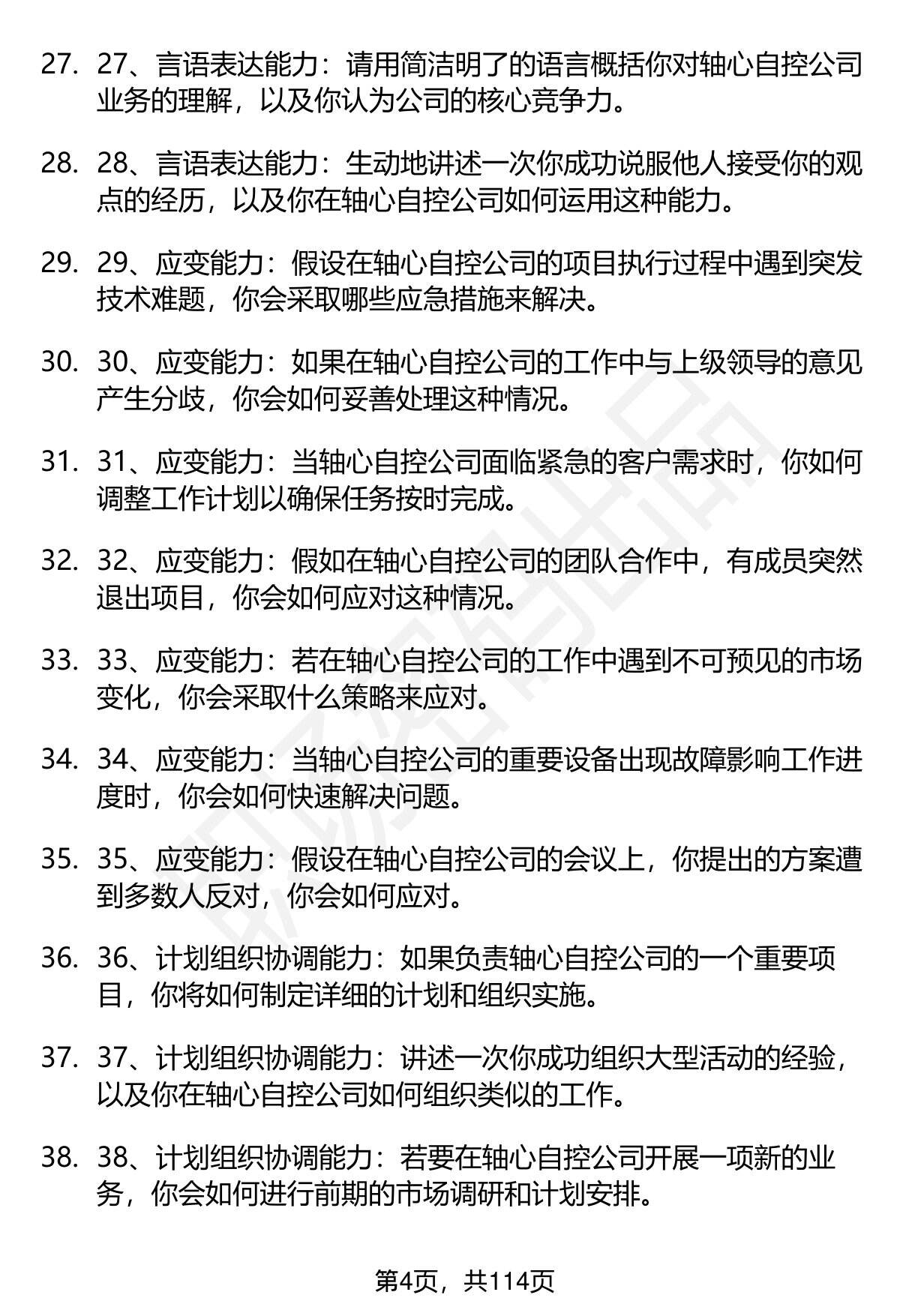 27. 27、言语表达能力：请用简洁明了的语言概括你对轴心自控公司业务的理解，以及你认为公司的核心竞争力。

28. 28、言语表达能力：生动地讲述一次你成功说服他人接受你的观点的经历，以及你在轴心自控公司如何运用这种能力。

29. 29、应变能力：假设在轴心自控公司的项目执行过程中遇到突发技术难题，你会采取哪些应急措施来解决。

30. 30、应变能力：如果在轴心自控公司的工作中与上级领导的意见产生分歧，你会如何妥善处理这种情况。

31. 31、应变能力：当轴心自控公司面临紧急的客户需求时，你如何调整工作计划以确保任务按时完成。

32. 32、应变能力：假如在轴心自控公司的团队合作中，有成员突然退出项目，你会如何应对这种情况。

33. 33、应变能力：若在轴心自控公司的工作中遇到不可预见的市场变化，你会采取什么策略来应对。

34. 34、应变能力：当轴心自控公司的重要设备出现故障影响工作进度时，你会如何快速解决问题。

35. 35、应变能力：假设在轴心自控公司的会议上，你提出的方案遭到多数人反对，你会如何应对。

36. 36、计划组织协调能力：如果负责轴心自控公司的一个重要项目，你将如何制定详细的计划和组织实施。

37. 37、计划组织协调能力：讲述一次你成功组织大型活动的经验，以及你在轴心自控公司如何组织类似的工作。

38. 38、计划组织协调能力：若要在轴心自控公司开展一项新的业务，你会如何进行前期的市场调研和计划安排。

第4页，共114页